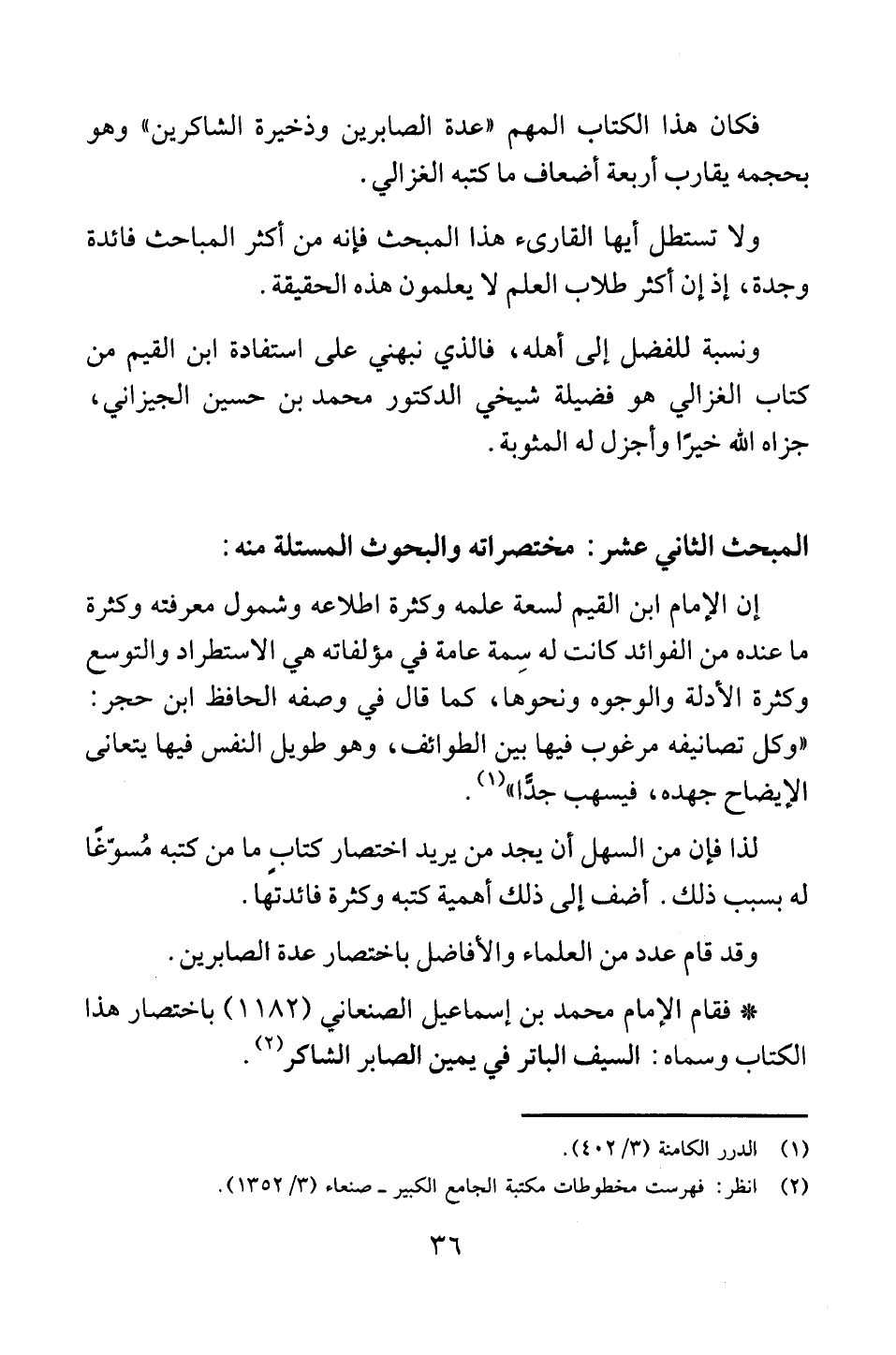 فكان هذا الكتاب المهم «عدة الصابرين وذخيرة الشاكرين» وهو بحجمه يقارب أربعة أضعاف ما كتبه الغزالي.

ولا تستطل أيها القارىء هذا المبحث فإنه من أكثر المباحث فائدة وجدة، إذ إن أكثر طلاب العلم لا يعلمون هذه الحقيقة.

ونسبة للفضل إلى أهله، فالذي نبهني على استفادة ابن القيم من كتاب الغزالي هو فضيلة شيخي الدكتور محمد بن حسين الجيزاني، جزاه الله خيرًا وأجزل له المثوبة.

المبحث الثاني عشر: مختصراته والبحوث المستلة منه:

إن الإمام ابن القيم لسعة علمه وكثرة اطلاعه وشمول معرفته وكثرة ما عنده من الفوائد كانت له سِمة عامة في مؤلفاته هي الاستطراد والتوسع وكثرة الأدلة والوجوه ونحوها، كما قال في وصفه الحافظ ابن حجر: «وكل تصانيفه مرغوب فيها بين الطوائف، وهو طويل النفس فيها يتعانى الإيضاح جهده، فيسهب جدًّا»$^{(١)}$.

لذا فإن من السهل أن يجد من يريد اختصار كتابٍ ما من كتبه مُسوّغًا له بسبب ذلك. أضف إلى ذلك أهمية كتبه وكثرة فائدتها.

وقد قام عدد من العلماء والأفاضل باختصار عدة الصابرين.

* فقام الإمام محمد بن إسماعيل الصنعاني (١١٨٢) باختصار هذا الكتاب وسماه: السيف الباتر في يمين الصابر الشاكر$^{(٢)}$.

(١) الدرر الكامنة (٣/ ٤٠٢).
(٢) انظر: فهرست مخطوطات مكتبة الجامع الكبير ـ صنعاء (٣/ ١٣٥٢).

٣٦